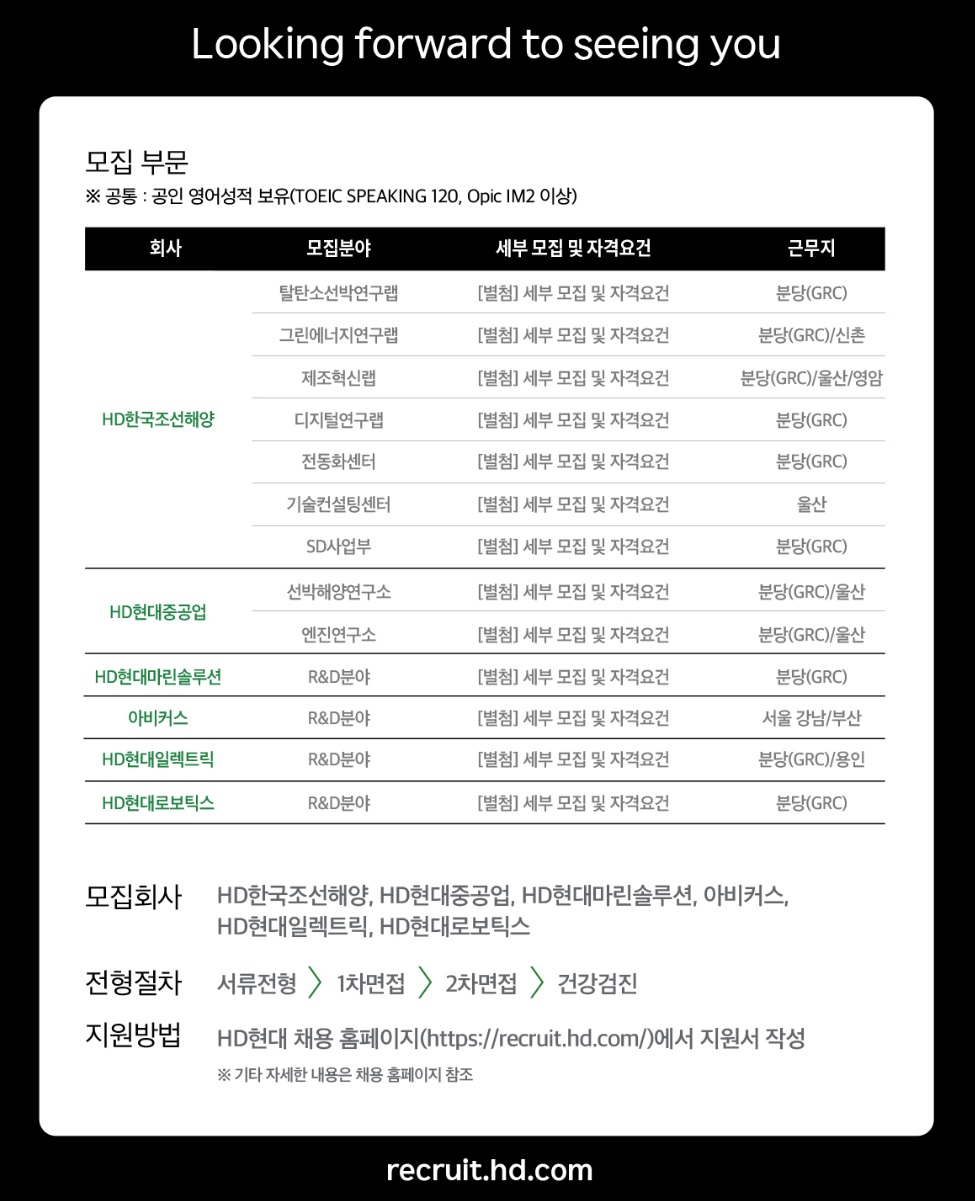 Looking forward to seeing you

모집 부문
※ 공통 : 공인 영어성적 보유(TOEIC SPEAKING 120, Opic IM2 이상)

| 회사 | 모집분야 | 세부 모집 및 자격요건 | 근무지 |
|---|---|---|---|
| HD한국조선해양 | 탈탄소선박연구랩 | [별첨] 세부 모집 및 자격요건 | 분당(GRC) |
| | 그린에너지연구랩 | [별첨] 세부 모집 및 자격요건 | 분당(GRC)/신촌 |
| | 제조혁신랩 | [별첨] 세부 모집 및 자격요건 | 분당(GRC)/울산/영암 |
| | 디지털연구랩 | [별첨] 세부 모집 및 자격요건 | 분당(GRC) |
| | 전동화센터 | [별첨] 세부 모집 및 자격요건 | 분당(GRC) |
| | 기술컨설팅센터 | [별첨] 세부 모집 및 자격요건 | 울산 |
| | SD사업부 | [별첨] 세부 모집 및 자격요건 | 분당(GRC) |
| HD현대중공업 | 선박해양연구소 | [별첨] 세부 모집 및 자격요건 | 분당(GRC)/울산 |
| | 엔진연구소 | [별첨] 세부 모집 및 자격요건 | 분당(GRC)/울산 |
| HD현대마린솔루션 | R&D분야 | [별첨] 세부 모집 및 자격요건 | 분당(GRC) |
| 아비커스 | R&D분야 | [별첨] 세부 모집 및 자격요건 | 서울 강남/부산 |
| HD현대일렉트릭 | R&D분야 | [별첨] 세부 모집 및 자격요건 | 분당(GRC)/용인 |
| HD현대로보틱스 | R&D분야 | [별첨] 세부 모집 및 자격요건 | 분당(GRC) |

모집회사 HD한국조선해양, HD현대중공업, HD현대마린솔루션, 아비커스, HD현대일렉트릭, HD현대로보틱스

전형절차 서류전형 〉 1차면접 〉 2차면접 〉 건강검진

지원방법 HD현대 채용 홈페이지(https://recruit.hd.com/)에서 지원서 작성
※ 기타 자세한 내용은 채용 홈페이지 참조

recruit.hd.com